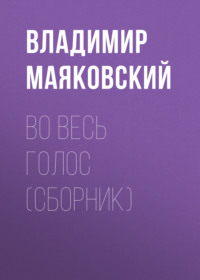 ВЛАДИМИР МАЯКОВСКИЙ

ВО ВЕСЬ ГОЛОС (СБОРНИК)